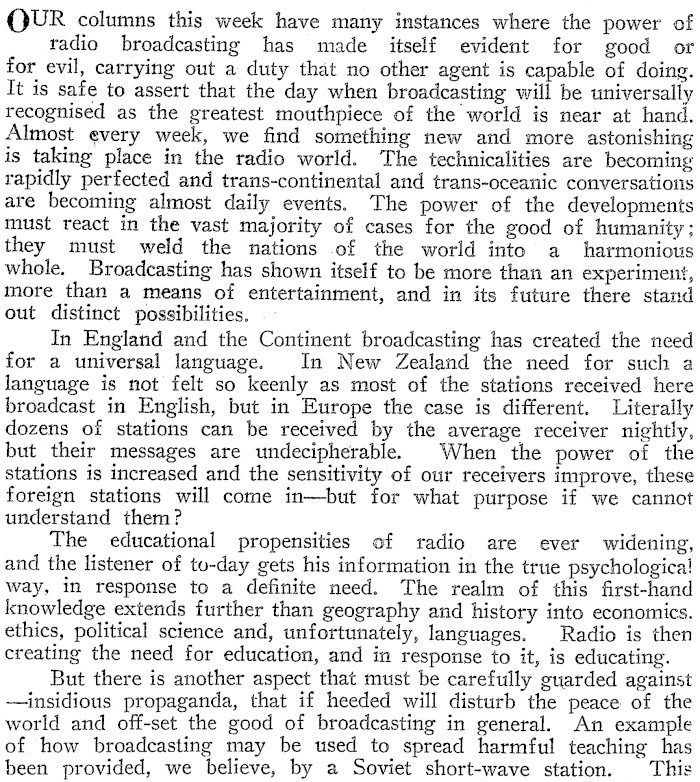 OUR columns this week have many instances where the power of radio broadcasting has made itself evident for good or for evil, carrying out a duty that no other agent is capable of doing. It is safe to assert that the day when broadcasting will be universally recognised as the greatest mouthpiece of the world is near at hand. Almost every week, we find something new and more astonishing is taking place in the radio world. The technicalities are becoming rapidly perfected and trans-continental and trans-oceanic conversations are becoming almost daily events. The power of the developments must react in the vast majority of cases for the good of humanity; they must weld the nations of the world into a harmonious whole. Broadcasting has shown itself to be more than an experiment, more than a means of entertainment, and in its future there stand out distinct possibilities.

In England and the Continent broadcasting has created the need for a universal language. In New Zealand the need for such a language is not felt so keenly as most of the stations received here broadcast in English, but in Europe the case is different. Literally dozens of stations can be received by the average receiver nightly, but their messages are undecipherable. When the power of the stations is increased and the sensitivity of our receivers improve, these foreign stations will come in—but for what purpose if we cannot understand them?

The educational propensities of radio are ever widening, and the listener of to-day gets his information in the true psychological way, in response to a definite need. The realm of this first-hand knowledge extends further than geography and history into economics, ethics, political science and, unfortunately, languages. Radio is then creating the need for education, and in response to it, is educating.

But there is another aspect that must be carefully guarded against —insidious propaganda, that if heeded will disturb the peace of the world and off-set the good of broadcasting in general. An example of how broadcasting may be used to spread harmful teaching has been provided, we believe, by a Soviet short-wave station. This